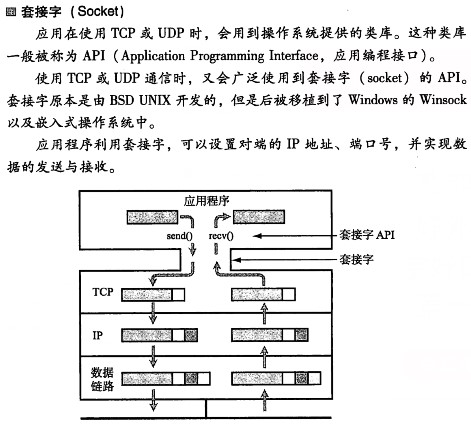 套接字（Socket）

应用在使用 TCP 或 UDP 时，会用到操作系统提供的类库。这种类库一般被称为 API（Application Programming Interface，应用编程接口）。

使用 TCP 或 UDP 通信时，又会广泛使用到套接字（socket）的 API。套接字原本是由 BSD UNIX 开发的，但是后被移植到了 Windows 的 Winsock 以及嵌入式操作系统中。

应用程序利用套接字，可以设置对端的 IP 地址、端口号，并实现数据的发送与接收。

应用程序

send()

recv()

套接字 API

套接字

TCP

IP

数据链路